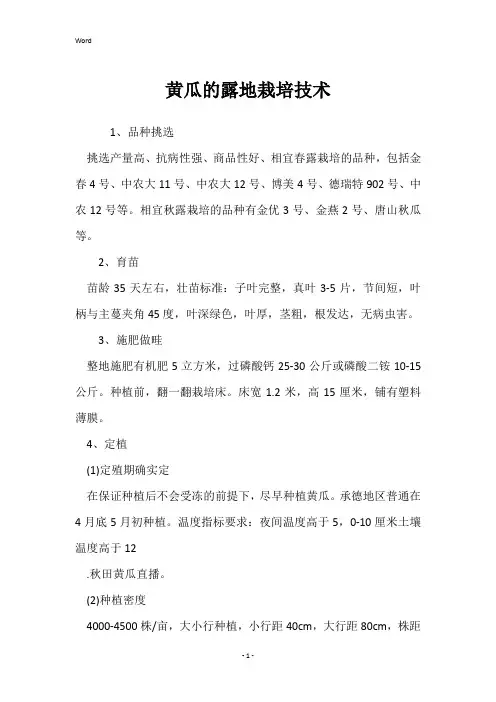 Word

黄瓜的露地栽培技术

1、品种挑选

挑选产量高、抗病性强、商品性好、相宜春露栽培的品种，包括金春4号、中农大11号、中农大12号、博美4号、德瑞特902号、中农12号等。相宜秋露栽培的品种有金优3号、金燕2号、唐山秋瓜等。

2、育苗

苗龄35天左右，壮苗标准：子叶完整，真叶3-5片，节间短，叶柄与主蔓夹角45度，叶深绿色，叶厚，茎粗，根发达，无病虫害。

3、施肥做畦

整地施肥有机肥5立方米，过磷酸钙25-30公斤或磷酸二铵10-15公斤。种植前，翻一翻栽培床。床宽1.2米，高15厘米，铺有塑料薄膜。

4、定植

(1)定殖期确实定

在保证种植后不会受冻的前提下，尽早种植黄瓜。承德地区普通在4月底5月初种植。温度指标要求：夜间温度高于5，0-10厘米土壤温度高于12

.秋田黄瓜直播。

(2)种植密度

4000-4500株/亩，大小行种植，小行距40cm，大行距80cm，株距

- 1 -